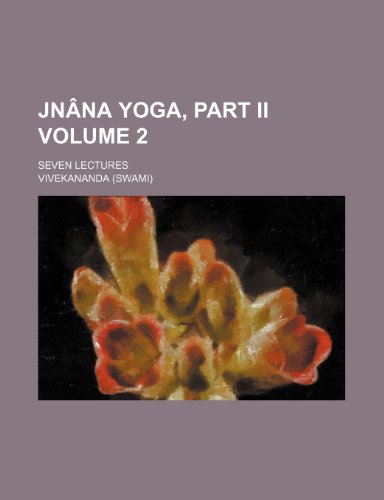 JNÂNA YOGA, PART II VOLUME 2

SEVEN LECTURES

VIVEKANANDA (SWAMI)